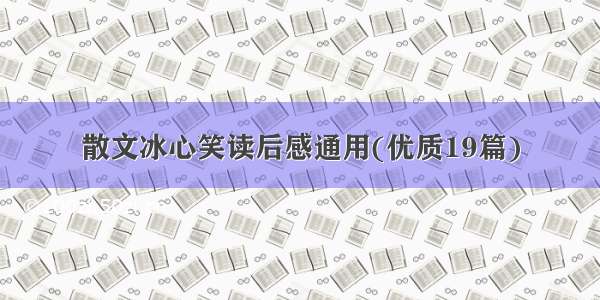 散文冰心笑读后感通用(优质19篇)